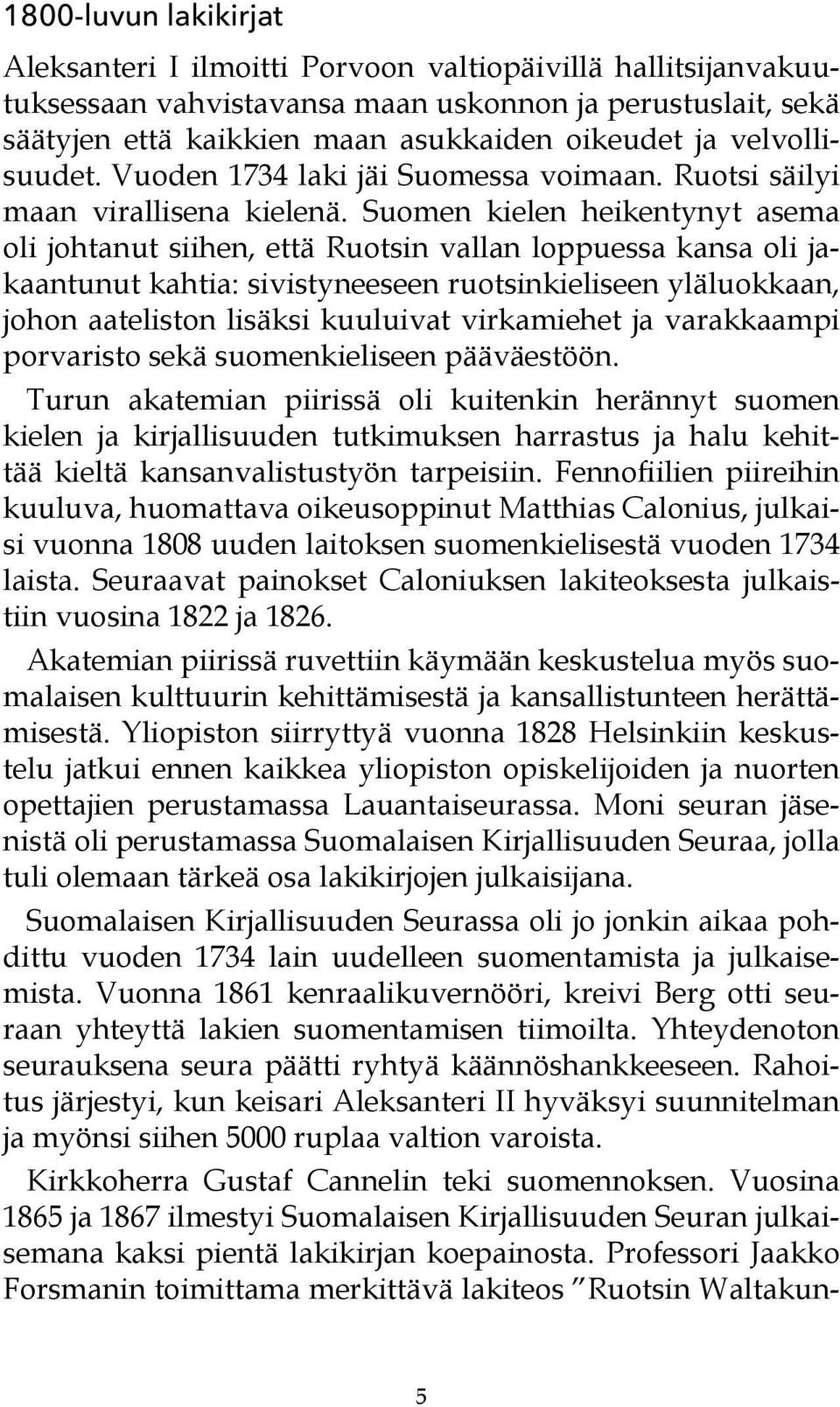 1800-luvun lakikirjat

Aleksanteri I ilmoitti Porvoon valtiopäivillä hallitsijanvakuutuksessaan vahvistavansa maan uskonnon ja perustuslait, sekä säätyjen että kaikkien maan asukkaiden oikeudet ja velvollisuudet. Vuoden 1734 laki jäi Suomessa voimaan. Ruotsi säilyi maan virallisena kielenä. Suomen kielen heikentynyt asema oli johtanut siihen, että Ruotsin vallan loppuessa kansa oli jakaantunut kahtia: sivistyneeseen ruotsinkieliseen yläluokkaan, johon aateliston lisäksi kuuluivat virkamiehet ja varakkaampi porvaristo sekä suomenkieliseen pääväestöön.

Turun akatemian piirissä oli kuitenkin herännyt suomen kielen ja kirjallisuuden tutkimuksen harrastus ja halu kehittää kieltä kansanvalistustyön tarpeisiin. Fennofiilien piireihin kuuluva, huomattava oikeusoppinut Matthias Calonius, julkaisi vuonna 1808 uuden laitoksen suomenkielisestä vuoden 1734 laista. Seuraavat painokset Caloniuksen lakiteoksesta julkaistiin vuosina 1822 ja 1826.

Akatemian piirissä ruvettiin käymään keskustelua myös suomalaisen kulttuurin kehittämisestä ja kansallistunteen herättämisestä. Yliopiston siirryttyä vuonna 1828 Helsinkiin keskustelu jatkui ennen kaikkea yliopiston opiskelijoiden ja nuorten opettajien perustamassa Lauantaiseurassa. Moni seuran jäsenistä oli perustamassa Suomalaisen Kirjallisuuden Seuraa, jolla tuli olemaan tärkeä osa lakikirjojen julkaisijana.

Suomalaisen Kirjallisuuden Seurassa oli jo jonkin aikaa pohdittu vuoden 1734 lain uudelleen suomentamista ja julkaisemista. Vuonna 1861 kenraalikuvernööri, kreivi Berg otti seuraan yhteyttä lakien suomentamisen tiimoilta. Yhteydenoton seurauksena seura päätti ryhtyä käännöshankkeeseen. Rahoitus järjestyi, kun keisari Aleksanteri II hyväksyi suunnitelman ja myönsi siihen 5000 ruplaa valtion varoista.

Kirkkoherra Gustaf Cannelin teki suomennoksen. Vuosina 1865 ja 1867 ilmestyi Suomalaisen Kirjallisuuden Seuran julkaisemana kaksi pientä lakikirjan koepainosta. Professori Jaakko Forsmanin toimittama merkittävä lakiteos ”Ruotsin Waltakun-

5